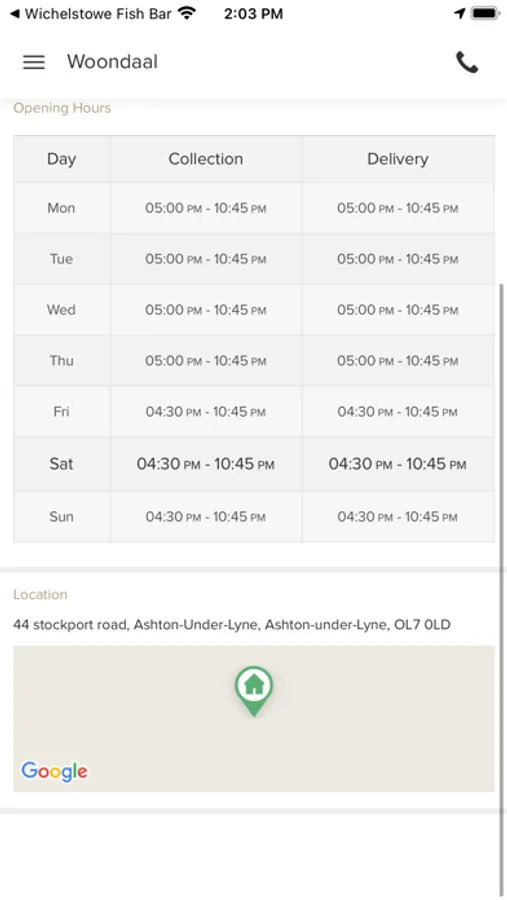 ◀ Wichelstowe Fish Bar 2:03 PM

Woondaal

Opening Hours

| Day | Collection | Delivery |
|---|---|---|
| Mon | 05:00 PM - 10:45 PM | 05:00 PM - 10:45 PM |
| Tue | 05:00 PM - 10:45 PM | 05:00 PM - 10:45 PM |
| Wed | 05:00 PM - 10:45 PM | 05:00 PM - 10:45 PM |
| Thu | 05:00 PM - 10:45 PM | 05:00 PM - 10:45 PM |
| Fri | 04:30 PM - 10:45 PM | 04:30 PM - 10:45 PM |
| Sat | 04:30 PM - 10:45 PM | 04:30 PM - 10:45 PM |
| Sun | 04:30 PM - 10:45 PM | 04:30 PM - 10:45 PM |

Location

44 stockport road, Ashton-Under-Lyne, Ashton-under-Lyne, OL7 0LD

Google